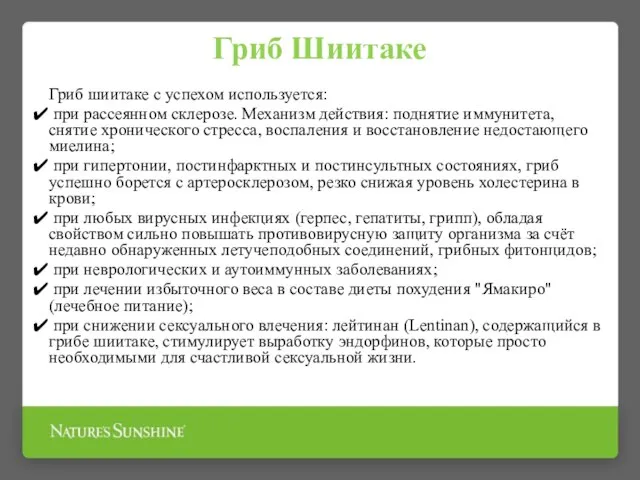 Гриб Шиитаке

Гриб шиитаке с успехом используется:

✔ при рассеянном склерозе. Механизм действия: поднятие иммунитета, снятие хронического стресса, воспаления и восстановление недостающего миелина;

✔ при гипертонии, постинфарктных и постинсультных состояниях, гриб успешно борется с артеросклерозом, резко снижая уровень холестерина в крови;

✔ при любых вирусных инфекциях (герпес, гепатиты, грипп), обладая свойством сильно повышать противовирусную защиту организма за счёт недавно обнаруженных летучеподобных соединений, грибных фитонцидов;

✔ при неврологических и аутоиммунных заболеваниях;

✔ при лечении избыточного веса в составе диеты похудения "Ямакиро" (лечебное питание);

✔ при снижении сексуального влечения: лейтинан (Lentinan), содержащийся в грибе шиитаке, стимулирует выработку эндорфинов, которые просто необходимыми для счастливой сексуальной жизни.

NATURE'S SUNSHINE